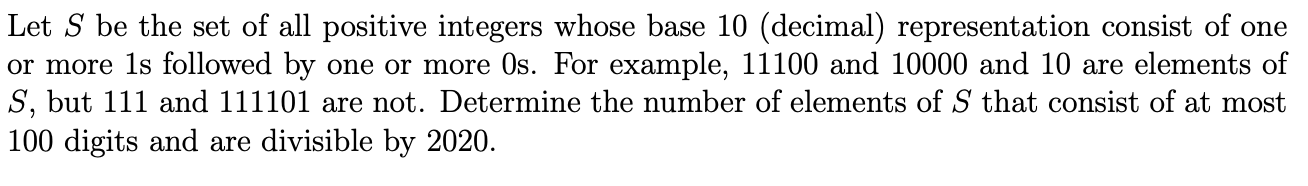 Let $S$ be the set of all positive integers whose base 10 (decimal) representation consist of one or more 1s followed by one or more 0s. For example, 11100 and 10000 and 10 are elements of $S$, but 111 and 111101 are not. Determine the number of elements of $S$ that consist of at most 100 digits and are divisible by 2020.